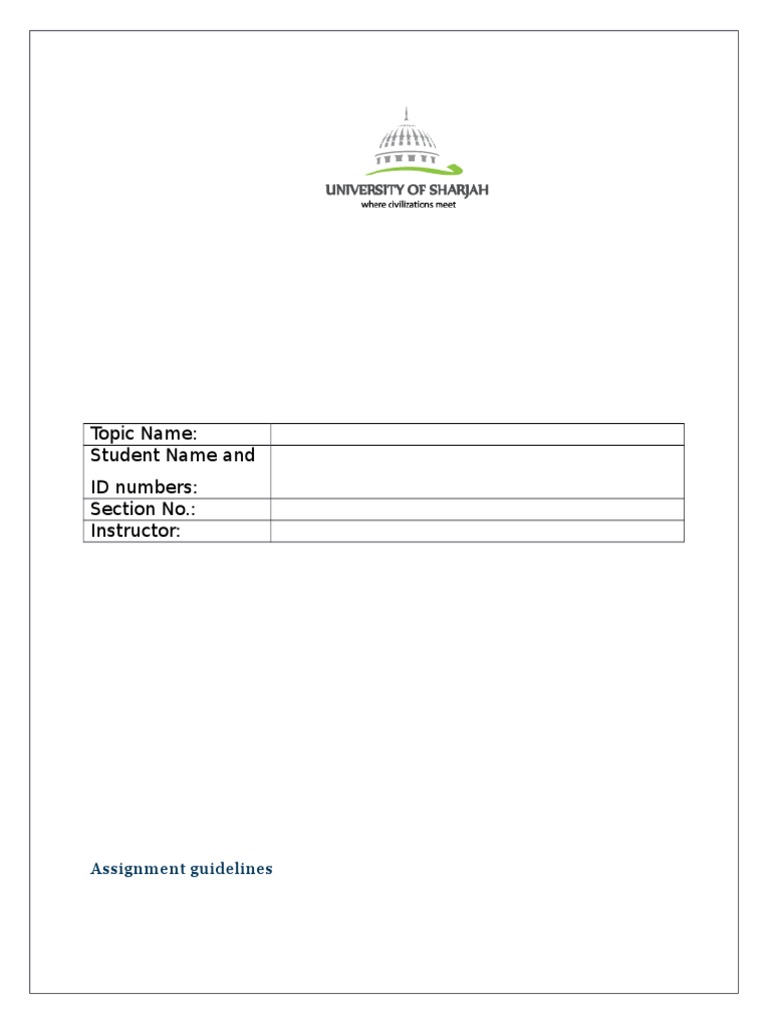 UNIVERSITY OF SHARJAH
where civilizations meet

| Topic Name: | |
|---|---|
| Student Name and ID numbers: | |
| Section No.: | |
| Instructor: | |

Assignment guidelines